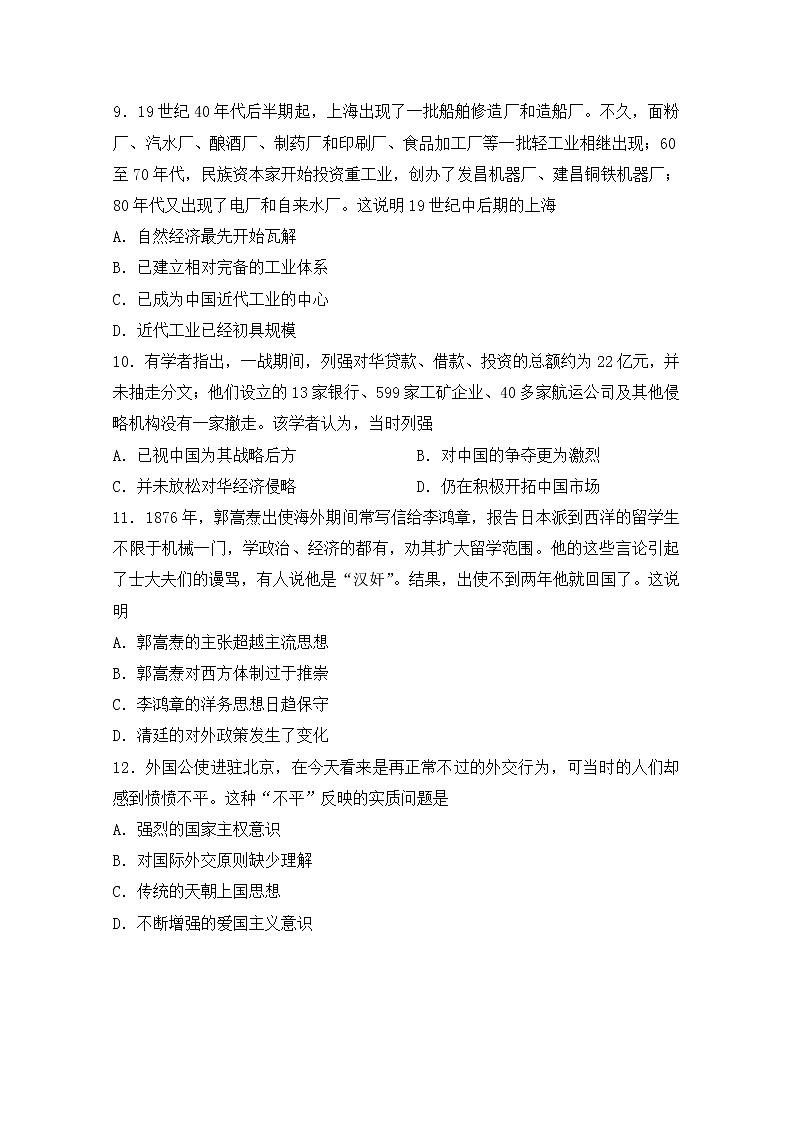 9．19世纪40年代后半期起，上海出现了一批船舶修造厂和造船厂。不久，面粉厂、汽水厂、酿酒厂、制药厂和印刷厂、食品加工厂等一批轻工业相继出现；60至70年代，民族资本家开始投资重工业，创办了发昌机器厂、建昌铜铁机器厂；80年代又出现了电厂和自来水厂。这说明19世纪中后期的上海

A．自然经济最先开始瓦解

B．已建立相对完备的工业体系

C．已成为中国近代工业的中心

D．近代工业已经初具规模

10．有学者指出，一战期间，列强对华贷款、借款、投资的总额约为22亿元，并未抽走分文；他们设立的13家银行、599家工矿企业、40多家航运公司及其他侵略机构没有一家撤走。该学者认为，当时列强

A．已视中国为其战略后方

B．对中国的争夺更为激烈

C．并未放松对华经济侵略

D．仍在积极开拓中国市场

11．1876年，郭嵩焘出使海外期间常写信给李鸿章，报告日本派到西洋的留学生不限于机械一门，学政治、经济的都有，劝其扩大留学范围。他的这些言论引起了士大夫们的谩骂，有人说他是“汉奸”。结果，出使不到两年他就回国了。这说明

A．郭嵩焘的主张超越主流思想

B．郭嵩焘对西方体制过于推崇

C．李鸿章的洋务思想日趋保守

D．清廷的对外政策发生了变化

12．外国公使进驻北京，在今天看来是再正常不过的外交行为，可当时的人们却感到愤愤不平。这种“不平”反映的实质问题是

A．强烈的国家主权意识

B．对国际外交原则缺少理解

C．传统的天朝上国思想

D．不断增强的爱国主义意识